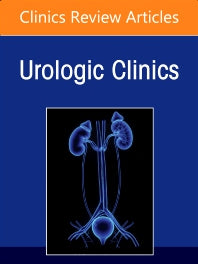 Clinics Review Articles

Urologic Clinics